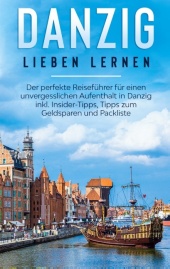 DANZIG
LIEBEN LERNEN

Der perfekte Reiseführer für einen unvergesslichen Aufenthalt in Danzig inkl. Insider-Tipps, Tipps zum Geldsparen und Packliste